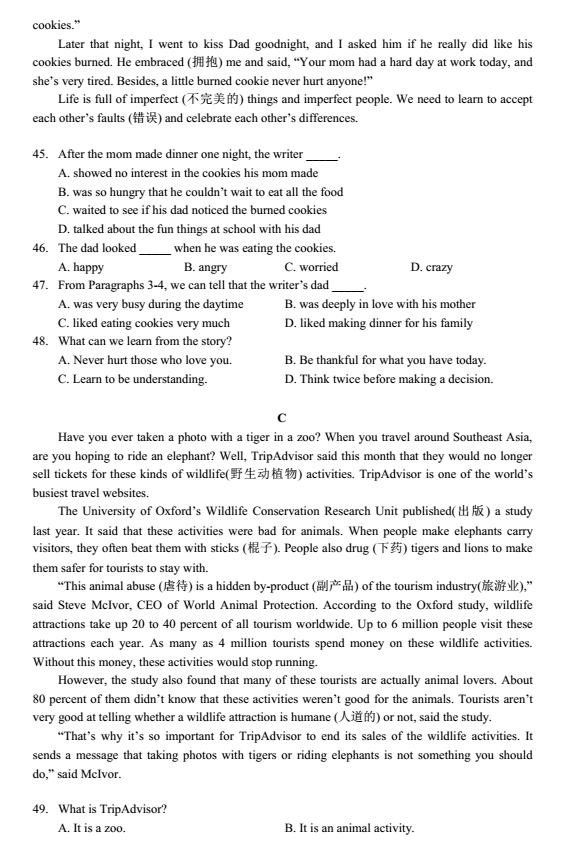 cookies."

Later that night, I went to kiss Dad goodnight, and I asked him if he really did like his cookies burned. He embraced (拥抱) me and said, "Your mom had a hard day at work today, and she's very tired. Besides, a little burned cookie never hurt anyone!"

Life is full of imperfect (不完美的) things and imperfect people. We need to learn to accept each other's faults (错误) and celebrate each other's differences.

45. After the mom made dinner one night, the writer _____.
A. showed no interest in the cookies his mom made
B. was so hungry that he couldn't wait to eat all the food
C. waited to see if his dad noticed the burned cookies
D. talked about the fun things at school with his dad
46. The dad looked _____ when he was eating the cookies.
A. happy B. angry C. worried D. crazy
47. From Paragraphs 3-4, we can tell that the writer's dad _____.
A. was very busy during the daytime B. was deeply in love with his mother
C. liked eating cookies very much D. liked making dinner for his family
48. What can we learn from the story?
A. Never hurt those who love you. B. Be thankful for what you have today.
C. Learn to be understanding. D. Think twice before making a decision.

C

Have you ever taken a photo with a tiger in a zoo? When you travel around Southeast Asia, are you hoping to ride an elephant? Well, TripAdvisor said this month that they would no longer sell tickets for these kinds of wildlife(野生动植物) activities. TripAdvisor is one of the world's busiest travel websites.

The University of Oxford's Wildlife Conservation Research Unit published(出版) a study last year. It said that these activities were bad for animals. When people make elephants carry visitors, they often beat them with sticks (棍子). People also drug (下药) tigers and lions to make them safer for tourists to stay with.

"This animal abuse (虐待) is a hidden by-product (副产品) of the tourism industry(旅游业)," said Steve McIvor, CEO of World Animal Protection. According to the Oxford study, wildlife attractions take up 20 to 40 percent of all tourism worldwide. Up to 6 million people visit these attractions each year. As many as 4 million tourists spend money on these wildlife activities. Without this money, these activities would stop running.

However, the study also found that many of these tourists are actually animal lovers. About 80 percent of them didn't know that these activities weren't good for the animals. Tourists aren't very good at telling whether a wildlife attraction is humane (人道的) or not, said the study.

"That's why it's so important for TripAdvisor to end its sales of the wildlife activities. It sends a message that taking photos with tigers or riding elephants is not something you should do," said McIvor.

49. What is TripAdvisor?
A. It is a zoo. B. It is an animal activity.